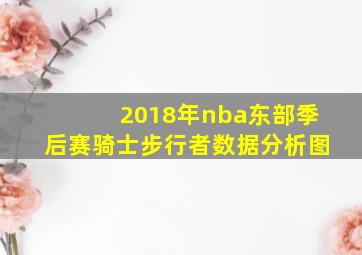 2018年nba东部季后赛骑士步行者数据分析图